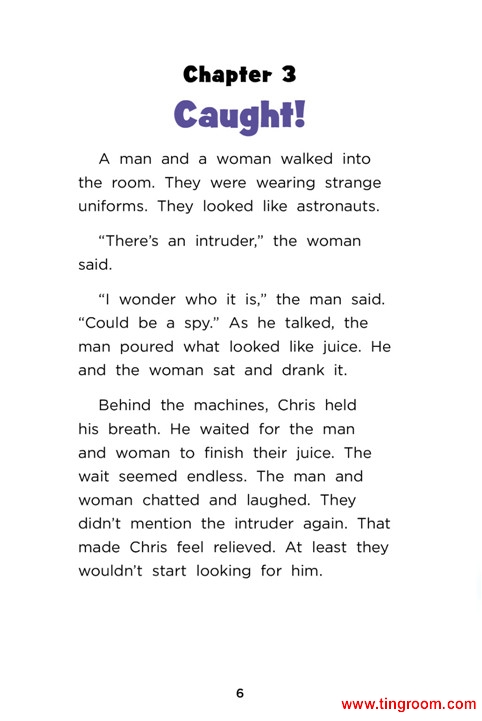 Chapter 3
Caught!

A man and a woman walked into the room. They were wearing strange uniforms. They looked like astronauts.

"There's an intruder," the woman said.

"I wonder who it is," the man said. "Could be a spy." As he talked, the man poured what looked like juice. He and the woman sat and drank it.

Behind the machines, Chris held his breath. He waited for the man and woman to finish their juice. The wait seemed endless. The man and woman chatted and laughed. They didn't mention the intruder again. That made Chris feel relieved. At least they wouldn't start looking for him.

6

www.tingroom.com